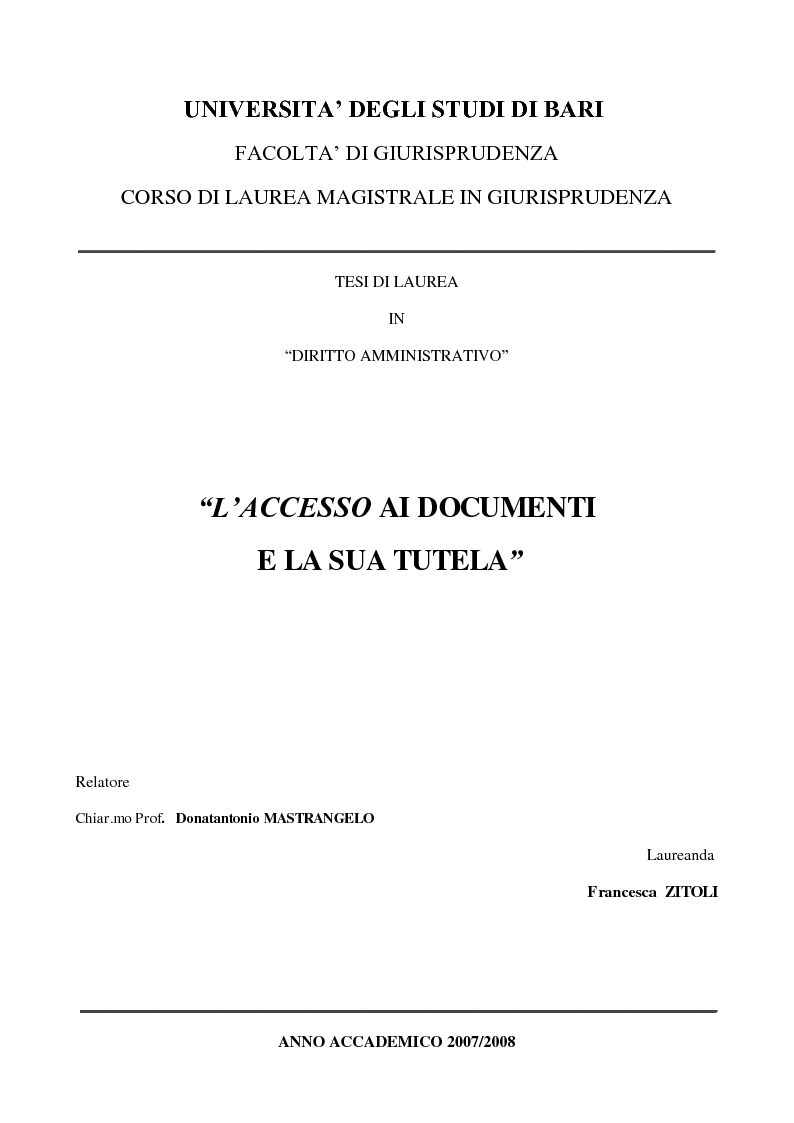 UNIVERSITA' DEGLI STUDI DI BARI

FACOLTA' DI GIURISPRUDENZA

CORSO DI LAUREA MAGISTRALE IN GIURISPRUDENZA

TESI DI LAUREA

IN

"DIRITTO AMMINISTRATIVO"

"L'ACCESSO AI DOCUMENTI

E LA SUA TUTELA"

Relatore

Chiar.mo Prof. Donatantonio MASTRANGELO

Laureanda

Francesca ZITOLI

ANNO ACCADEMICO 2007/2008